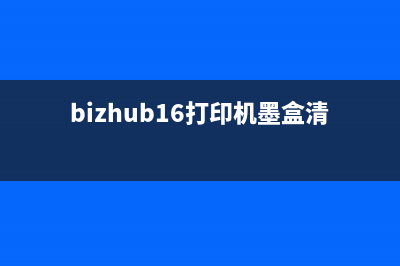 bizhub16打印机墨盒清